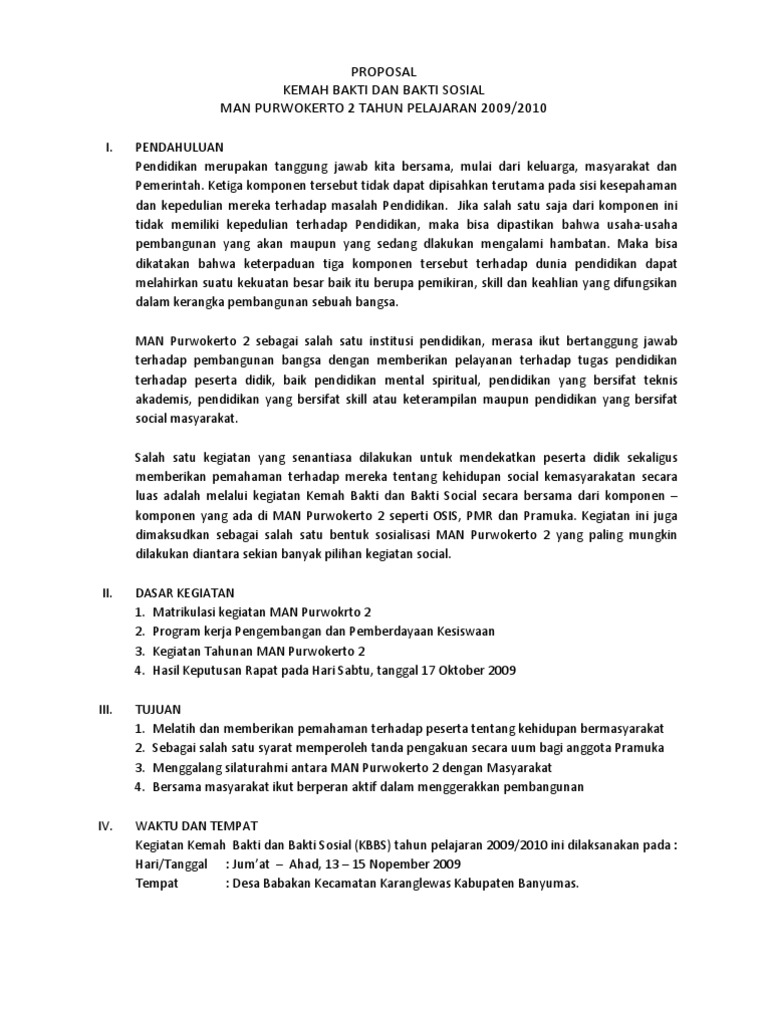 PROPOSAL
KEMAH BAKTI DAN BAKTI SOSIAL
MAN PURWOKERTO 2 TAHUN PELAJARAN 2009/2010

I. PENDAHULUAN
Pendidikan merupakan tanggung jawab kita bersama, mulai dari keluarga, masyarakat dan Pemerintah. Ketiga komponen tersebut tidak dapat dipisahkan terutama pada sisi kesepahaman dan kepedulian mereka terhadap masalah Pendidikan. Jika salah satu saja dari komponen ini tidak memiliki kepedulian terhadap Pendidikan, maka bisa dipastikan bahwa usaha-usaha pembangunan yang akan maupun yang sedang dlakukan mengalami hambatan. Maka bisa dikatakan bahwa keterpaduan tiga komponen tersebut terhadap dunia pendidikan dapat melahirkan suatu kekuatan besar baik itu berupa pemikiran, skill dan keahlian yang difungsikan dalam kerangka pembangunan sebuah bangsa.

MAN Purwokerto 2 sebagai salah satu institusi pendidikan, merasa ikut bertanggung jawab terhadap pembangunan bangsa dengan memberikan pelayanan terhadap tugas pendidikan terhadap peserta didik, baik pendidikan mental spiritual, pendidikan yang bersifat teknis akademis, pendidikan yang bersifat skill atau keterampilan maupun pendidikan yang bersifat social masyarakat.

Salah satu kegiatan yang senantiasa dilakukan untuk mendekatkan peserta didik sekaligus memberikan pemahaman terhadap mereka tentang kehidupan social kemasyarakatan secara luas adalah melalui kegiatan Kemah Bakti dan Bakti Social secara bersama dari komponen – komponen yang ada di MAN Purwokerto 2 seperti OSIS, PMR dan Pramuka. Kegiatan ini juga dimaksudkan sebagai salah satu bentuk sosialisasi MAN Purwokerto 2 yang paling mungkin dilakukan diantara sekian banyak pilihan kegiatan social.

II. DASAR KEGIATAN
1. Matrikulasi kegiatan MAN Purwokrto 2
2. Program kerja Pengembangan dan Pemberdayaan Kesiswaan
3. Kegiatan Tahunan MAN Purwokerto 2
4. Hasil Keputusan Rapat pada Hari Sabtu, tanggal 17 Oktober 2009

III. TUJUAN
1. Melatih dan memberikan pemahaman terhadap peserta tentang kehidupan bermasyarakat
2. Sebagai salah satu syarat memperoleh tanda pengakuan secara uum bagi anggota Pramuka
3. Menggalang silaturahmi antara MAN Purwokerto 2 dengan Masyarakat
4. Bersama masyarakat ikut berperan aktif dalam menggerakkan pembangunan

IV. WAKTU DAN TEMPAT
Kegiatan Kemah Bakti dan Bakti Sosial (KBBS) tahun pelajaran 2009/2010 ini dilaksanakan pada :
Hari/Tanggal : Jum'at – Ahad, 13 – 15 Nopember 2009
Tempat : Desa Babakan Kecamatan Karanglewas Kabupaten Banyumas.